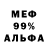 МЕФ
99%
АЛЬФА